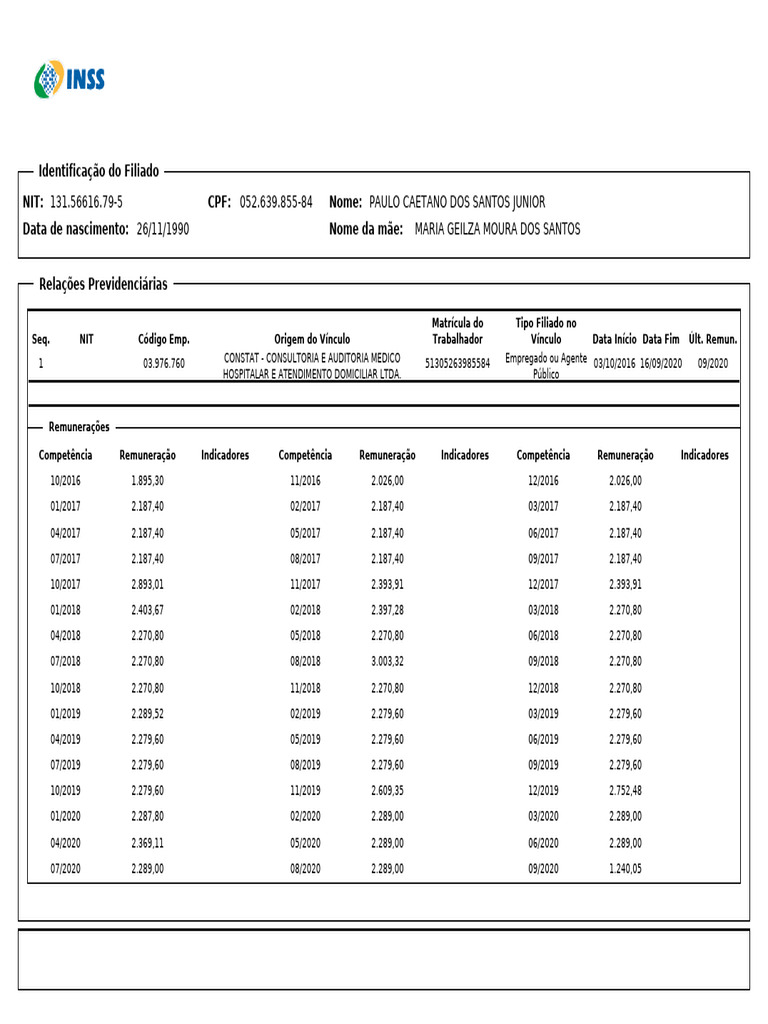 INSS

Identificação do Filiado

NIT: 131.56616.79-5 CPF: 052.639.855-84 Nome: PAULO CAETANO DOS SANTOS JUNIOR

Data de nascimento: 26/11/1990 Nome da mãe: MARIA GEILZA MOURA DOS SANTOS

Relações Previdenciárias

| Seq. | NIT | Código Emp. | Origem do Vínculo | Matrícula do Trabalhador | Tipo Filiado no Vínculo | Data Início | Data Fim | Últ. Remun. |
|---|---|---|---|---|---|---|---|---|
| 1 | | 03.976.760 | CONSTAT - CONSULTORIA E AUDITORIA MEDICO HOSPITALAR E ATENDIMENTO DOMICILIAR LTDA. | 51305263985584 | Empregado ou Agente Público | 03/10/2016 | 16/09/2020 | 09/2020 |

Remunerações

| Competência | Remuneração | Indicadores | Competência | Remuneração | Indicadores | Competência | Remuneração | Indicadores |
|---|---|---|---|---|---|---|---|---|
| 10/2016 | 1.895,30 | | 11/2016 | 2.026,00 | | 12/2016 | 2.026,00 | |
| 01/2017 | 2.187,40 | | 02/2017 | 2.187,40 | | 03/2017 | 2.187,40 | |
| 04/2017 | 2.187,40 | | 05/2017 | 2.187,40 | | 06/2017 | 2.187,40 | |
| 07/2017 | 2.187,40 | | 08/2017 | 2.187,40 | | 09/2017 | 2.187,40 | |
| 10/2017 | 2.893,01 | | 11/2017 | 2.393,91 | | 12/2017 | 2.393,91 | |
| 01/2018 | 2.403,67 | | 02/2018 | 2.397,28 | | 03/2018 | 2.270,80 | |
| 04/2018 | 2.270,80 | | 05/2018 | 2.270,80 | | 06/2018 | 2.270,80 | |
| 07/2018 | 2.270,80 | | 08/2018 | 3.003,32 | | 09/2018 | 2.270,80 | |
| 10/2018 | 2.270,80 | | 11/2018 | 2.270,80 | | 12/2018 | 2.270,80 | |
| 01/2019 | 2.289,52 | | 02/2019 | 2.279,60 | | 03/2019 | 2.279,60 | |
| 04/2019 | 2.279,60 | | 05/2019 | 2.279,60 | | 06/2019 | 2.279,60 | |
| 07/2019 | 2.279,60 | | 08/2019 | 2.279,60 | | 09/2019 | 2.279,60 | |
| 10/2019 | 2.279,60 | | 11/2019 | 2.609,35 | | 12/2019 | 2.752,48 | |
| 01/2020 | 2.287,80 | | 02/2020 | 2.289,00 | | 03/2020 | 2.289,00 | |
| 04/2020 | 2.369,11 | | 05/2020 | 2.289,00 | | 06/2020 | 2.289,00 | |
| 07/2020 | 2.289,00 | | 08/2020 | 2.289,00 | | 09/2020 | 1.240,05 | |